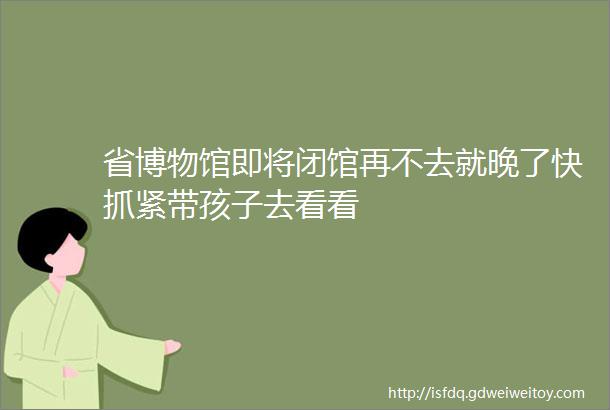 省博物馆即将闭馆再不去就晚了快抓紧带孩子去看看

http://isfdq.gdweiweitoy.com